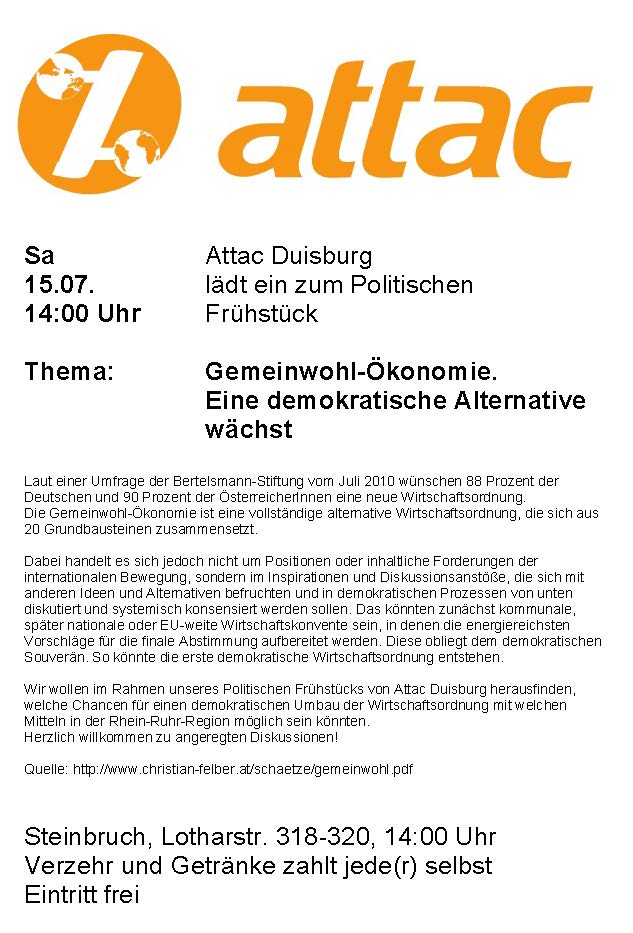 attac

Sa
15.07.
14:00 Uhr

Attac Duisburg lädt ein zum Politischen Frühstück

Thema:

Gemeinwohl-Ökonomie. Eine demokratische Alternative wächst

Laut einer Umfrage der Bertelsmann-Stiftung vom Juli 2010 wünschen 88 Prozent der Deutschen und 90 Prozent der ÖsterreicherInnen eine neue Wirtschaftsordnung.
Die Gemeinwohl-Ökonomie ist eine vollständige alternative Wirtschaftsordnung, die sich aus 20 Grundbausteinen zusammensetzt.

Dabei handelt es sich jedoch nicht um Positionen oder inhaltliche Forderungen der internationalen Bewegung, sondern im Inspirationen und Diskussionsanstöße, die sich mit anderen Ideen und Alternativen befruchten und in demokratischen Prozessen von unten diskutiert und systemisch konsensiert werden sollen. Das könnten zunächst kommunale, später nationale oder EU-weite Wirtschaftskonvente sein, in denen die energiereichsten Vorschläge für die finale Abstimmung aufbereitet werden. Diese obliegt dem demokratischen Souverän. So könnte die erste demokratische Wirtschaftsordnung entstehen.

Wir wollen im Rahmen unseres Politischen Frühstücks von Attac Duisburg herausfinden, welche Chancen für einen demokratischen Umbau der Wirtschaftsordnung mit welchen Mitteln in der Rhein-Ruhr-Region möglich sein könnten.
Herzlich willkommen zu angeregten Diskussionen!

Quelle: http://www.christian-felber.at/schaetze/gemeinwohl.pdf

Steinbruch, Lotharstr. 318-320, 14:00 Uhr
Verzehr und Getränke zahlt jede(r) selbst
Eintritt frei